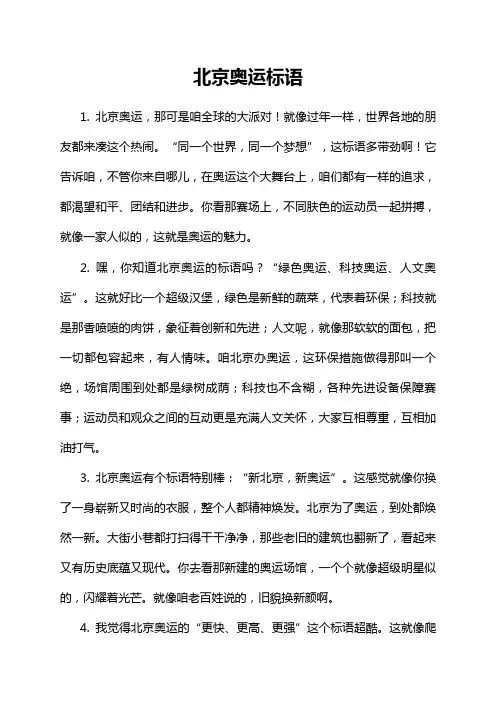 北京奥运标语

1. 北京奥运，那可是咱全球的大派对！就像过年一样，世界各地的朋友都来凑这个热闹。“同一个世界，同一个梦想”，这标语多带劲啊！它告诉咱，不管你来自哪儿，在奥运这个大舞台上，咱们都有一样的追求，都渴望和平、团结和进步。你看那赛场上，不同肤色的运动员一起拼搏，就像一家人似的，这就是奥运的魅力。

2. 嘿，你知道北京奥运的标语吗？“绿色奥运、科技奥运、人文奥运”。这就好比一个超级汉堡，绿色是新鲜的蔬菜，代表着环保；科技就是那香喷喷的肉饼，象征着创新和先进；人文呢，就像那软软的面包，把一切都包容起来，有人情味。咱北京办奥运，这环保措施做得那叫一个绝，场馆周围到处都是绿树成荫；科技也不含糊，各种先进设备保障赛事；运动员和观众之间的互动更是充满人文关怀，大家互相尊重，互相加油打气。

3. 北京奥运有个标语特别棒：“新北京，新奥运”。这感觉就像你换了一身崭新又时尚的衣服，整个人都精神焕发。北京为了奥运，到处都焕然一新。大街小巷都打扫得干干净净，那些老旧的建筑也翻新了，看起来又有历史底蕴又现代。你去看那新建的奥运场馆，一个个就像超级明星似的，闪耀着光芒。就像咱老百姓说的，旧貌换新颜啊。

4. 我觉得北京奥运的“更快、更高、更强”这个标语超酷。这就像爬